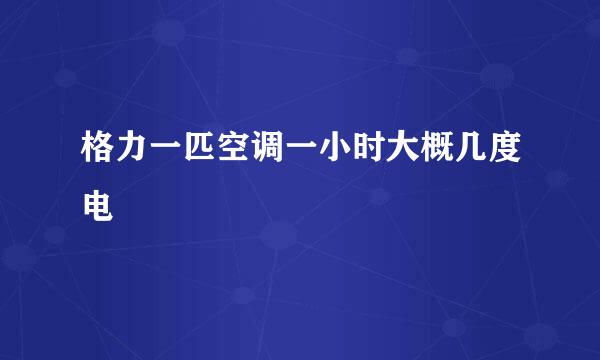 格力一匹空调一小时大概几度电